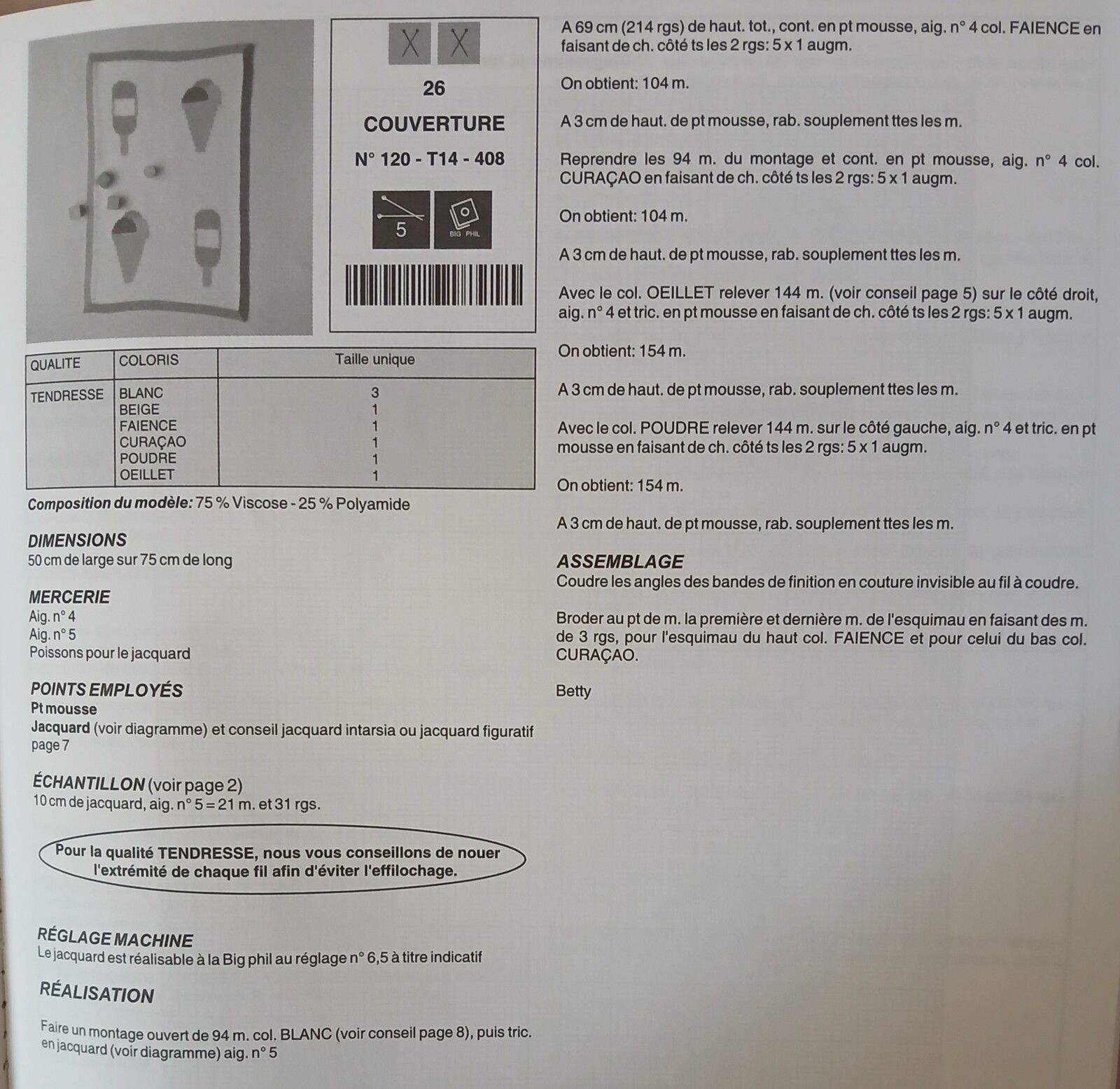 26

COUVERTURE

N° 120 - T14 - 408

5

BIG PHIL

| QUALITE | COLORIS | Taille unique |
|---|---|---|
| TENDRESSE | BLANC | 3 |
| | BEIGE | 1 |
| | FAIENCE | 1 |
| | CURAÇAO | 1 |
| | POUDRE | 1 |
| | OEILLET | 1 |

Composition du modèle: 75 % Viscose - 25 % Polyamide

DIMENSIONS
50 cm de large sur 75 cm de long

MERCERIE
Aig. n° 4
Aig. n° 5
Poissons pour le jacquard

POINTS EMPLOYÉS
Pt mousse
Jacquard (voir diagramme) et conseil jacquard intarsia ou jacquard figuratif page 7

ÉCHANTILLON (voir page 2)
10 cm de jacquard, aig. n° 5 = 21 m. et 31 rgs.

Pour la qualité TENDRESSE, nous vous conseillons de nouer l'extrémité de chaque fil afin d'éviter l'effilochage.

RÉGLAGE MACHINE
Le jacquard est réalisable à la Big phil au réglage n° 6,5 à titre indicatif

RÉALISATION

Faire un montage ouvert de 94 m. col. BLANC (voir conseil page 8), puis tric. en jacquard (voir diagramme) aig. n° 5

A 69 cm (214 rgs) de haut. tot., cont. en pt mousse, aig. n° 4 col. FAIENCE en faisant de ch. côté ts les 2 rgs: 5 x 1 augm.

On obtient: 104 m.

A 3 cm de haut. de pt mousse, rab. souplement ttes les m.

Reprendre les 94 m. du montage et cont. en pt mousse, aig. n° 4 col. CURAÇAO en faisant de ch. côté ts les 2 rgs: 5 x 1 augm.

On obtient: 104 m.

A 3 cm de haut. de pt mousse, rab. souplement ttes les m.

Avec le col. OEILLET relever 144 m. (voir conseil page 5) sur le côté droit, aig. n° 4 et tric. en pt mousse en faisant de ch. côté ts les 2 rgs: 5 x 1 augm.

On obtient: 154 m.

A 3 cm de haut. de pt mousse, rab. souplement ttes les m.

Avec le col. POUDRE relever 144 m. sur le côté gauche, aig. n° 4 et tric. en pt mousse en faisant de ch. côté ts les 2 rgs: 5 x 1 augm.

On obtient: 154 m.

A 3 cm de haut. de pt mousse, rab. souplement ttes les m.

ASSEMBLAGE
Coudre les angles des bandes de finition en couture invisible au fil à coudre.

Broder au pt de m. la première et dernière m. de l'esquimau en faisant des m. de 3 rgs, pour l'esquimau du haut col. FAIENCE et pour celui du bas col. CURAÇAO.

Betty